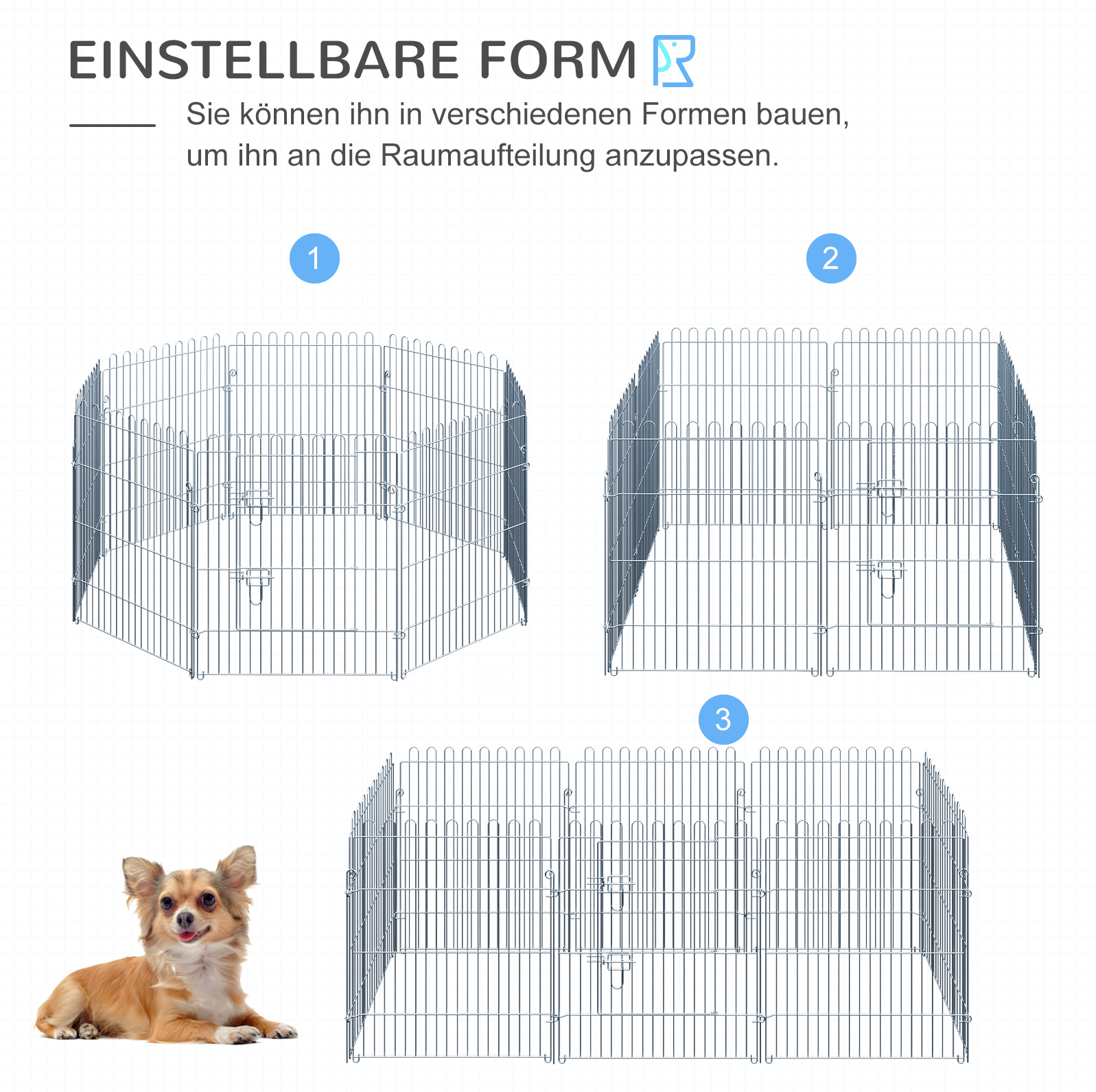 EINSTELLBARE FORM

Sie können ihn in verschiedenen Formen bauen, um ihn an die Raumaufteilung anzupassen.

1

2

3